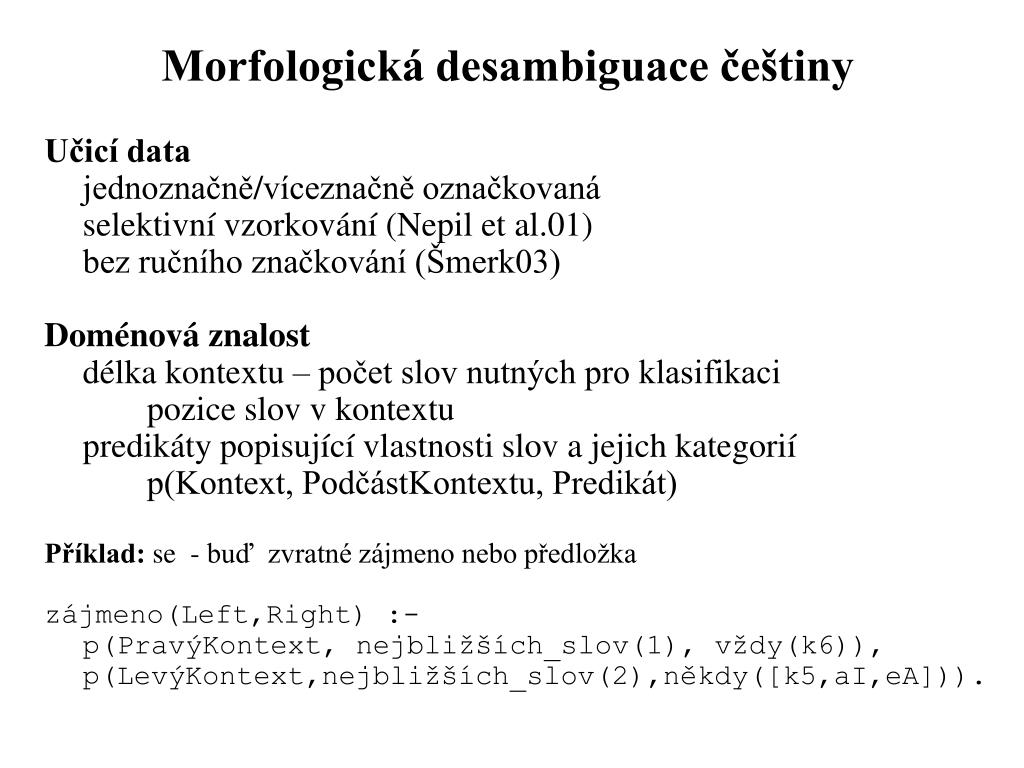 Morfologická desambiguace češtiny

Učicí data
jednoznačně/víceznačně označkovaná
selektivní vzorkování (Nepil et al.01)
bez ručního značkování (Šmerk03)

Doménová znalost
délka kontextu – počet slov nutných pro klasifikaci
pozice slov v kontextu
predikáty popisující vlastnosti slov a jejich kategorií
p(Kontext, PodčástKontextu, Predikát)

Příklad: se - buď zvratné zájmeno nebo předložka

zájmeno(Left,Right) :-
p(PravýKontext, nejbližších_slov(1), vždy(k6)),
p(LevýKontext,nejbližších_slov(2),někdy([k5,aI,eA])).